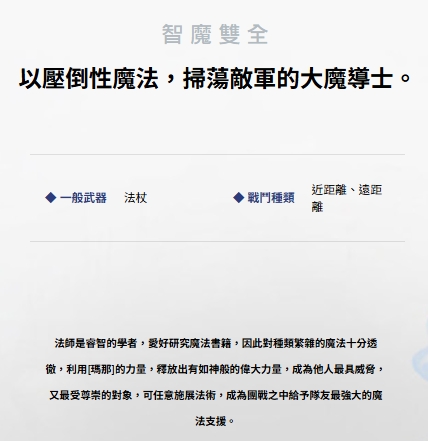 智魔雙全

以壓倒性魔法，掃蕩敵軍的大魔導士。

◆ 一般武器 法杖

◆ 戰鬥種類 近距離、遠距離

法師是睿智的學者，愛好研究魔法書籍，因此對種類繁雜的魔法十分透徹，利用[瑪那]的力量，釋放出有如神般的偉大力量，成為他人最具威脅，又最受尊崇的對象，可任意施展法術，成為團戰之中給予隊友最強大的魔法支援。